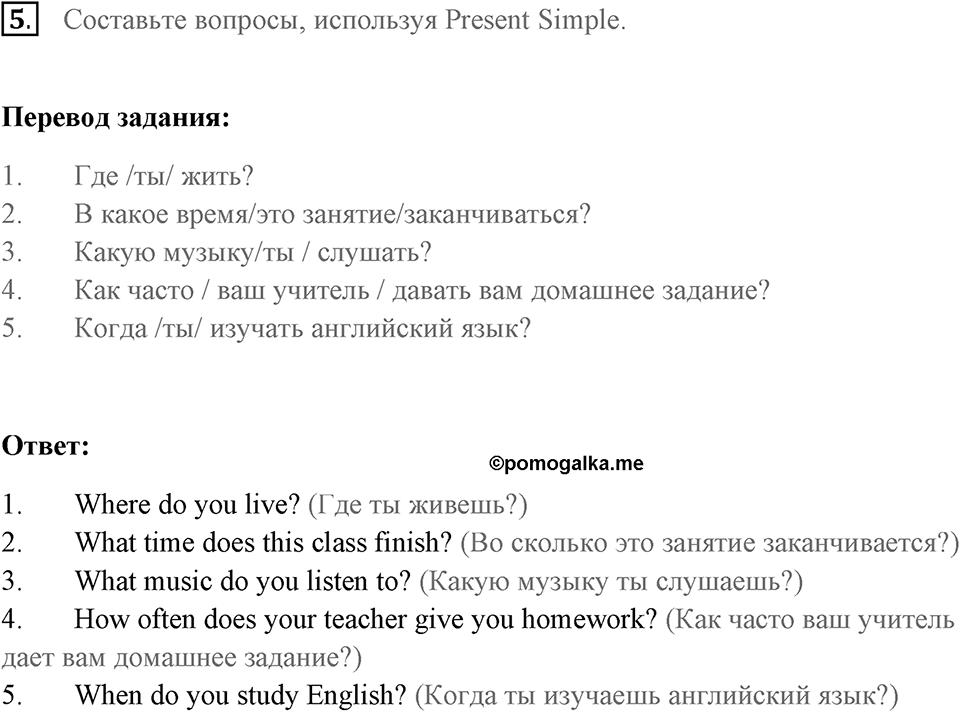 5. Составьте вопросы, используя Present Simple.

**Перевод задания:**

1. Где /ты/ жить?
2. В какое время/это занятие/заканчиваться?
3. Какую музыку/ты / слушать?
4. Как часто / ваш учитель / давать вам домашнее задание?
5. Когда /ты/ изучать английский язык?

**Ответ:**

©pomogalka.me

1. Where do you live? (Где ты живешь?)
2. What time does this class finish? (Во сколько это занятие заканчивается?)
3. What music do you listen to? (Какую музыку ты слушаешь?)
4. How often does your teacher give you homework? (Как часто ваш учитель дает вам домашнее задание?)
5. When do you study English? (Когда ты изучаешь английский язык?)